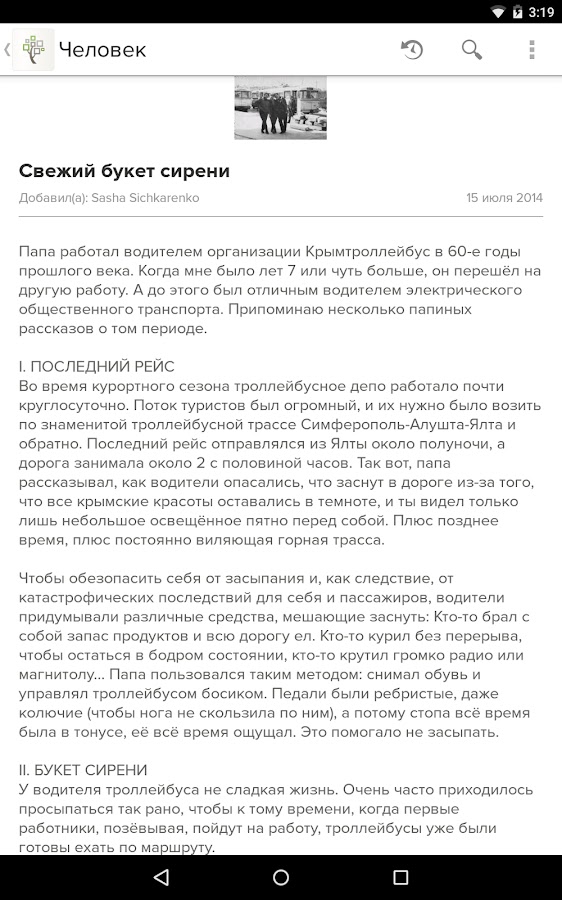 3:19

Человек

Свежий букет сирени

Добавил(а): Sasha Sichkarenko

15 июля 2014

Папа работал водителем организации Крымтроллейбус в 60-е годы прошлого века. Когда мне было лет 7 или чуть больше, он перешёл на другую работу. А до этого был отличным водителем электрического общественного транспорта. Припоминаю несколько папиных рассказов о том периоде.

I. ПОСЛЕДНИЙ РЕЙС
Во время курортного сезона троллейбусное депо работало почти круглосуточно. Поток туристов был огромный, и их нужно было возить по знаменитой троллейбусной трассе Симферополь-Алушта-Ялта и обратно. Последний рейс отправлялся из Ялты около полуночи, а дорога занимала около 2 с половиной часов. Так вот, папа рассказывал, как водители опасались, что заснут в дороге из-за того, что все крымские красоты оставались в темноте, и ты видел только лишь небольшое освещённое пятно перед собой. Плюс позднее время, плюс постоянно виляющая горная трасса.

Чтобы обезопасить себя от засыпания и, как следствие, от катастрофических последствий для себя и пассажиров, водители придумывали различные средства, мешающие заснуть: Кто-то брал с собой запас продуктов и всю дорогу ел. Кто-то курил без перерыва, чтобы остаться в бодром состоянии, кто-то крутил громко радио или магнитолу... Папа пользовался таким методом: снимал обувь и управлял троллейбусом босиком. Педали были ребристые, даже колючие (чтобы нога не скользила по ним), а потому стопа всё время была в тонусе, её всё время ощущал. Это помогало не засыпать.

II. БУКЕТ СИРЕНИ
У водителя троллейбуса не сладкая жизнь. Очень часто приходилось просыпаться так рано, чтобы к тому времени, когда первые работники, позёвывая, пойдут на работу, троллейбусы уже были готовы ехать по маршруту.